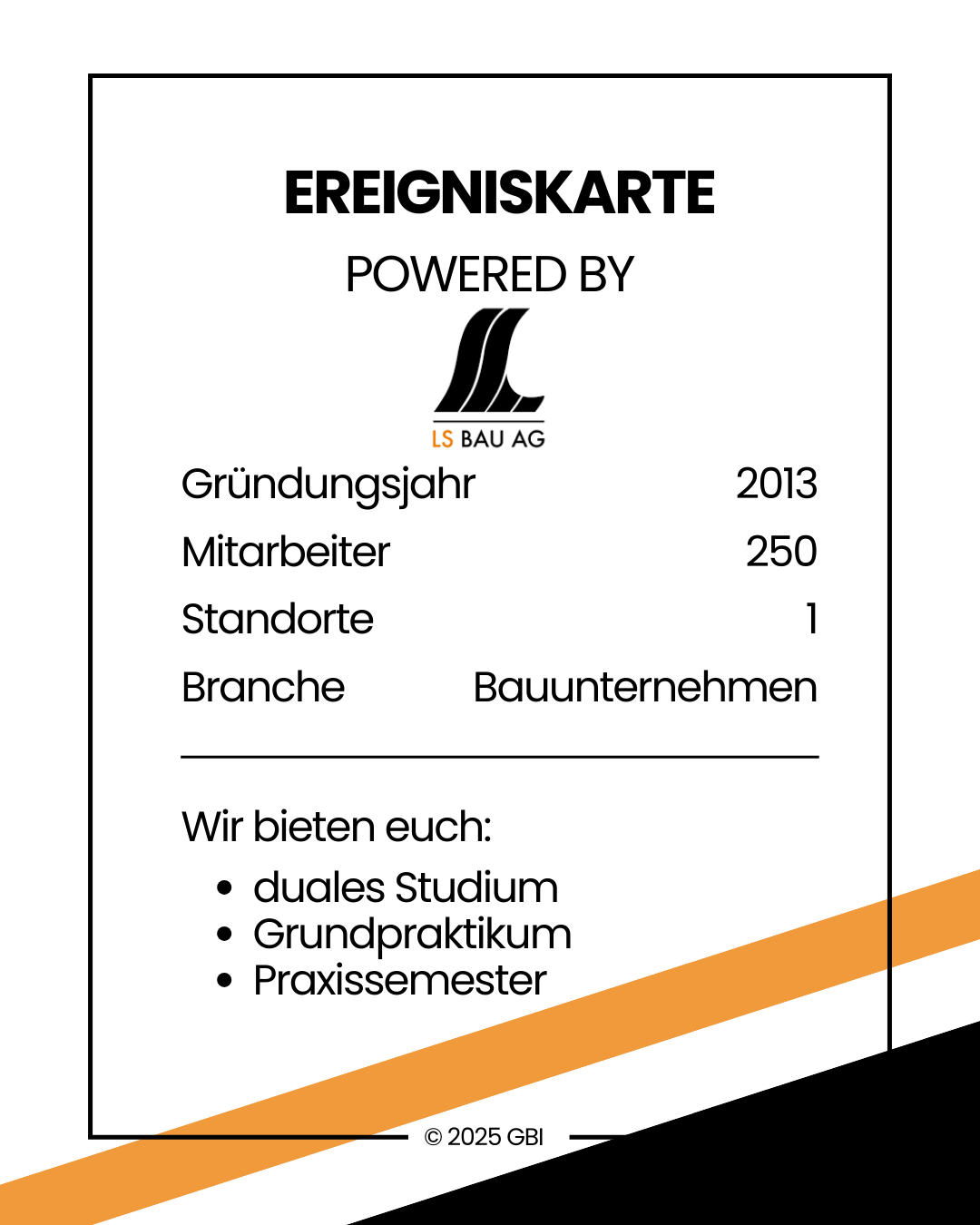 EREIGNISKARTE

POWERED BY

LS BAU AG

Gründungsjahr 2013
Mitarbeiter 250
Standorte 1
Branche Bauunternehmen

Wir bieten euch:

• duales Studium
• Grundpraktikum
• Praxissemester

© 2025 GBI